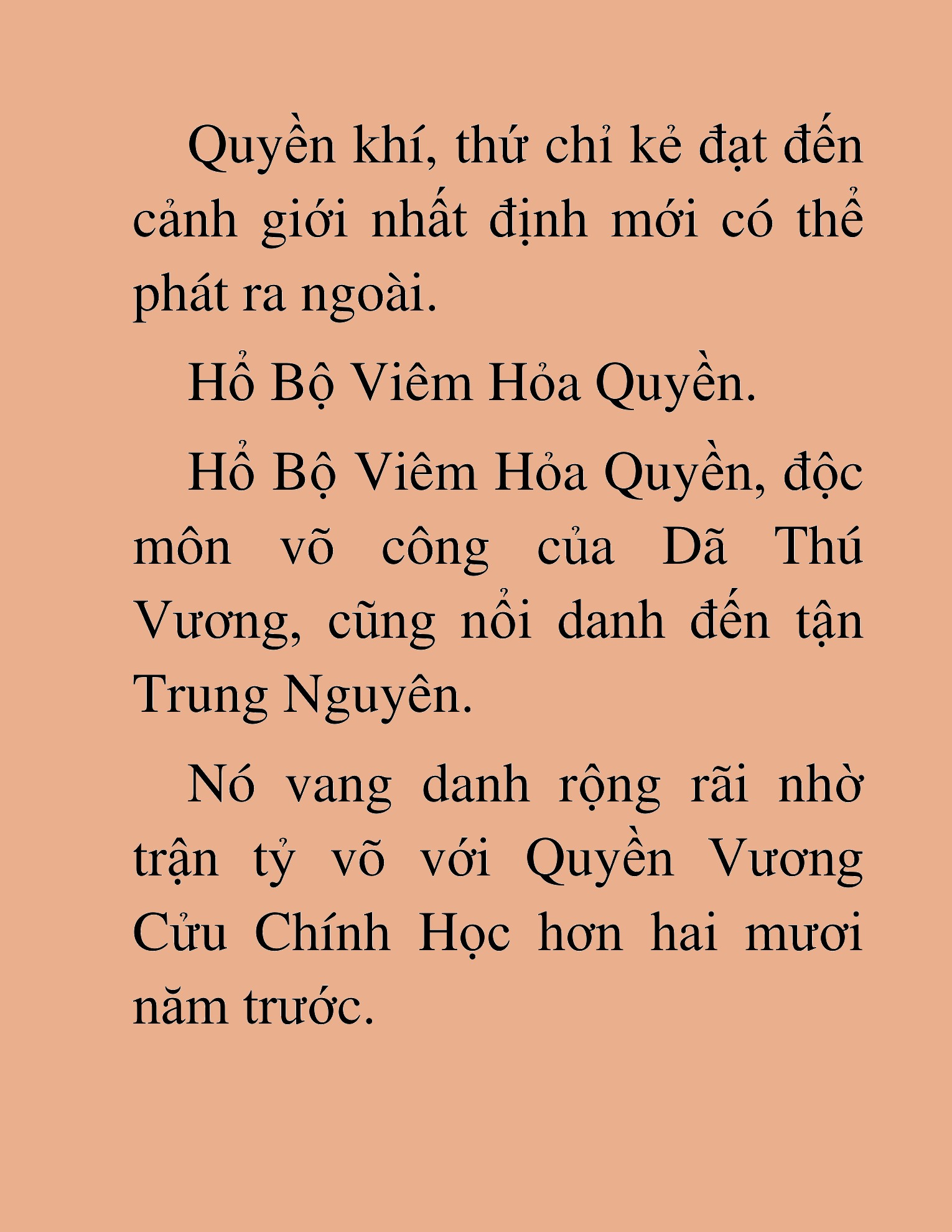 Quyền khí, thứ chỉ kẻ đạt đến cảnh giới nhất định mới có thể phát ra ngoài.

Hổ Bộ Viêm Hỏa Quyền.

Hổ Bộ Viêm Hỏa Quyền, độc môn võ công của Dã Thú Vương, cũng nổi danh đến tận Trung Nguyên.

Nó vang danh rộng rãi nhờ trận tỷ võ với Quyền Vương Cửu Chính Học hơn hai mươi năm trước.